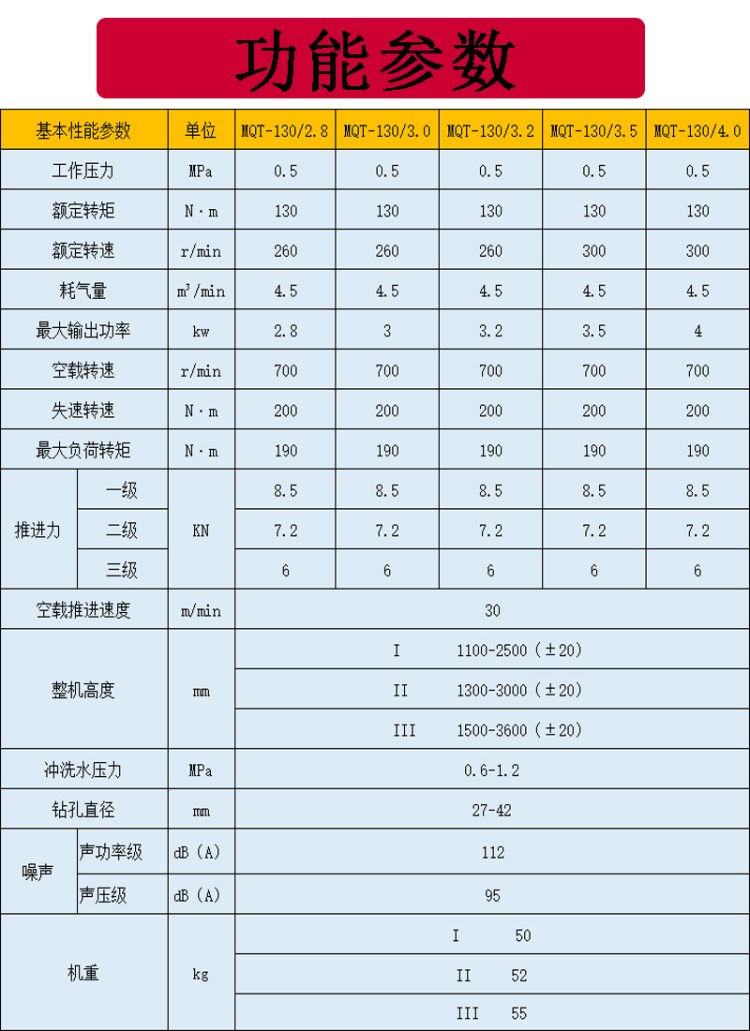 功能参数

| 基本性能参数 | | 单位 | MQT-130/2.8 | MQT-130/3.0 | MQT-130/3.2 | MQT-130/3.5 | MQT-130/4.0 |
|---|---|---|---|---|---|---|---|
| 工作压力 | | MPa | 0.5 | 0.5 | 0.5 | 0.5 | 0.5 |
| 额定转矩 | | N·m | 130 | 130 | 130 | 130 | 130 |
| 额定转速 | | r/min | 260 | 260 | 260 | 300 | 300 |
| 耗气量 | | $m^3$/min | 4.5 | 4.5 | 4.5 | 4.5 | 4.5 |
| 最大输出功率 | | kw | 2.8 | 3 | 3.2 | 3.5 | 4 |
| 空载转速 | | r/min | 700 | 700 | 700 | 700 | 700 |
| 失速转速 | | N·m | 200 | 200 | 200 | 200 | 200 |
| 最大负荷转矩 | | N·m | 190 | 190 | 190 | 190 | 190 |
| 推进力 | 一级 | KN | 8.5 | 8.5 | 8.5 | 8.5 | 8.5 |
| | 二级 | | 7.2 | 7.2 | 7.2 | 7.2 | 7.2 |
| | 三级 | | 6 | 6 | 6 | 6 | 6 |
| 空载推进速度 | | m/min | 30 | | | | |
| 整机高度 | | mm | I 1100-2500（±20） | | | | |
| | | | II 1300-3000（±20） | | | | |
| | | | III 1500-3600（±20） | | | | |
| 冲洗水压力 | | MPa | 0.6-1.2 | | | | |
| 钻孔直径 | | mm | 27-42 | | | | |
| 噪声 | 声功率级 | dB（A） | 112 | | | | |
| | 声压级 | dB（A） | 95 | | | | |
| 机重 | | kg | I 50 | | | | |
| | | | II 52 | | | | |
| | | | III 55 | | | | |